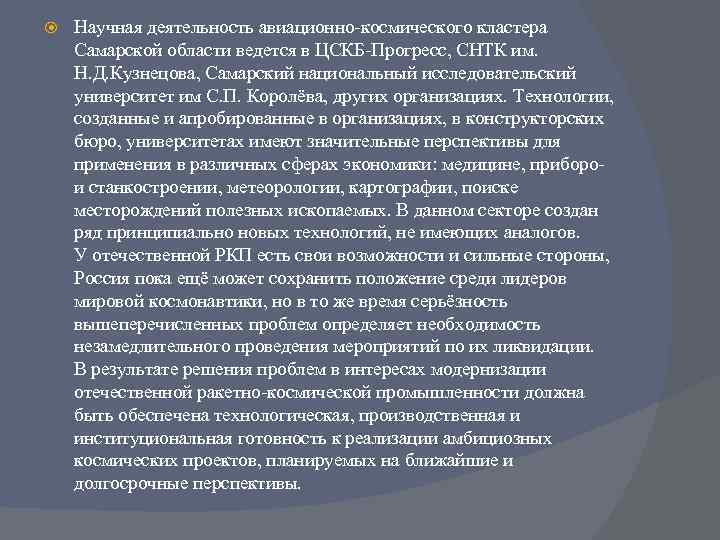 • Научная деятельность авиационно-космического кластера Самарской области ведется в ЦСКБ-Прогресс, СНТК им. Н.Д.Кузнецова, Самарский национальный исследовательский университет им С.П. Королёва, других организациях. Технологии, созданные и апробированные в организациях, в конструкторских бюро, университетах имеют значительные перспективы для применения в различных сферах экономики: медицине, приборо- и станкостроении, метеорологии, картографии, поиске месторождений полезных ископаемых. В данном секторе создан ряд принципиально новых технологий, не имеющих аналогов.
У отечественной РКП есть свои возможности и сильные стороны, Россия пока ещё может сохранить положение среди лидеров мировой космонавтики, но в то же время серьёзность вышеперечисленных проблем определяет необходимость незамедлительного проведения мероприятий по их ликвидации.
В результате решения проблем в интересах модернизации отечественной ракетно-космической промышленности должна быть обеспечена технологическая, производственная и институциональная готовность к реализации амбициозных космических проектов, планируемых на ближайшие и долгосрочные перспективы.